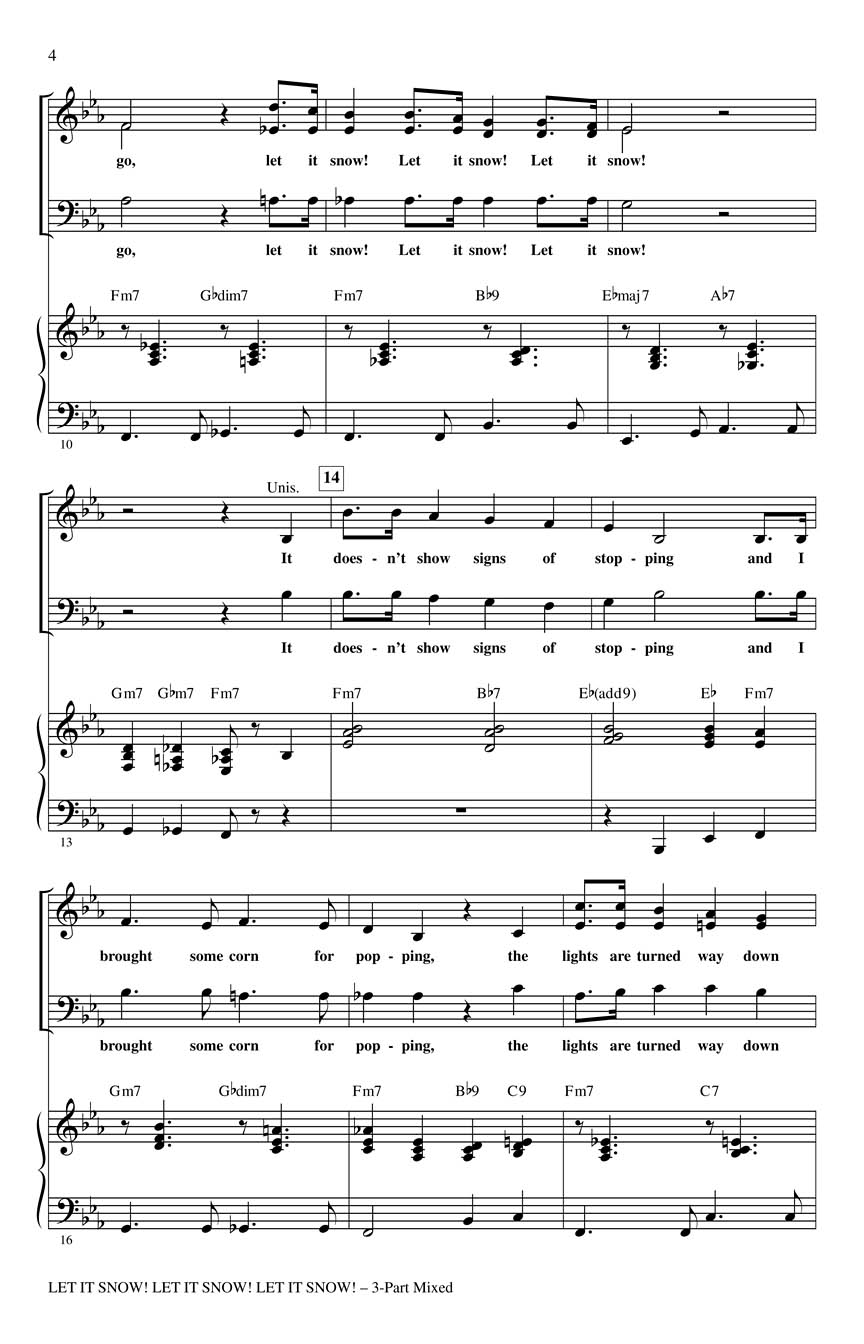 4

go, let it snow! Let it snow! Let it snow!

go, let it snow! Let it snow! Let it snow!

Fm7 G♭dim7 Fm7 B♭9 E♭maj7 A♭7

10

Unis.

14

It does - n't show signs of stop - ping and I

It does - n't show signs of stop - ping and I

Gm7 G♭m7 Fm7 Fm7 B♭7 E♭(add9) E♭ Fm7

13

brought some corn for pop - ping, the lights are turned way down

brought some corn for pop - ping, the lights are turned way down

Gm7 G♭dim7 Fm7 B♭9 C9 Fm7 C7

16

LET IT SNOW! LET IT SNOW! LET IT SNOW! – 3-Part Mixed